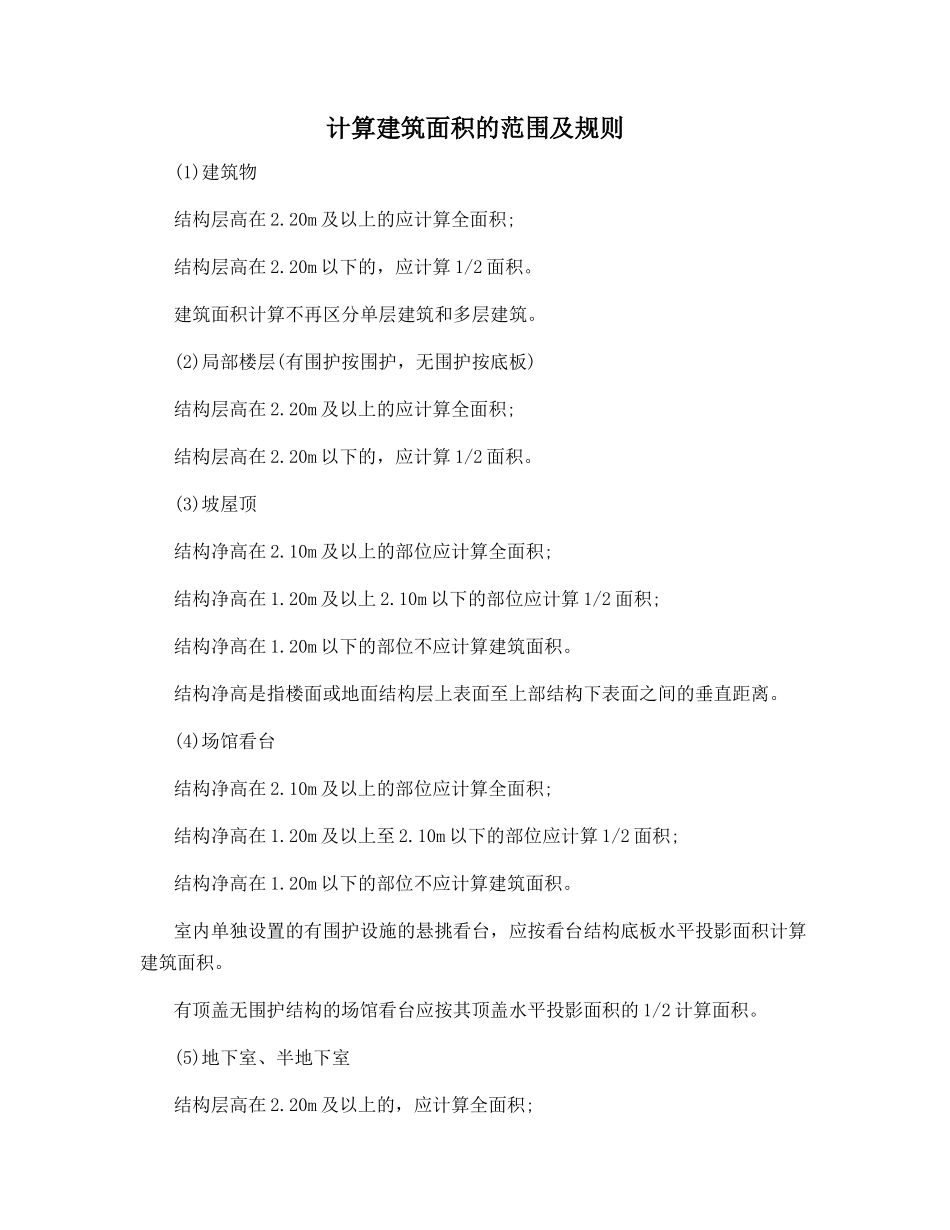 计算建筑面积的范围及规则

(1)建筑物

结构层高在2.20m及以上的应计算全面积;

结构层高在2.20m以下的，应计算1/2面积。

建筑面积计算不再区分单层建筑和多层建筑。

(2)局部楼层(有围护按围护，无围护按底板)

结构层高在2.20m及以上的应计算全面积;

结构层高在2.20m以下的，应计算1/2面积。

(3)坡屋顶

结构净高在2.10m及以上的部位应计算全面积;

结构净高在1.20m及以上2.10m以下的部位应计算1/2面积;

结构净高在1.20m以下的部位不应计算建筑面积。

结构净高是指楼面或地面结构层上表面至上部结构下表面之间的垂直距离。

(4)场馆看台

结构净高在2.10m及以上的部位应计算全面积;

结构净高在1.20m及以上至2.10m以下的部位应计算1/2面积;

结构净高在1.20m以下的部位不应计算建筑面积。

室内单独设置的有围护设施的悬挑看台，应按看台结构底板水平投影面积计算建筑面积。

有顶盖无围护结构的场馆看台应按其顶盖水平投影面积的1/2计算面积。

(5)地下室、半地下室

结构层高在2.20m及以上的，应计算全面积;